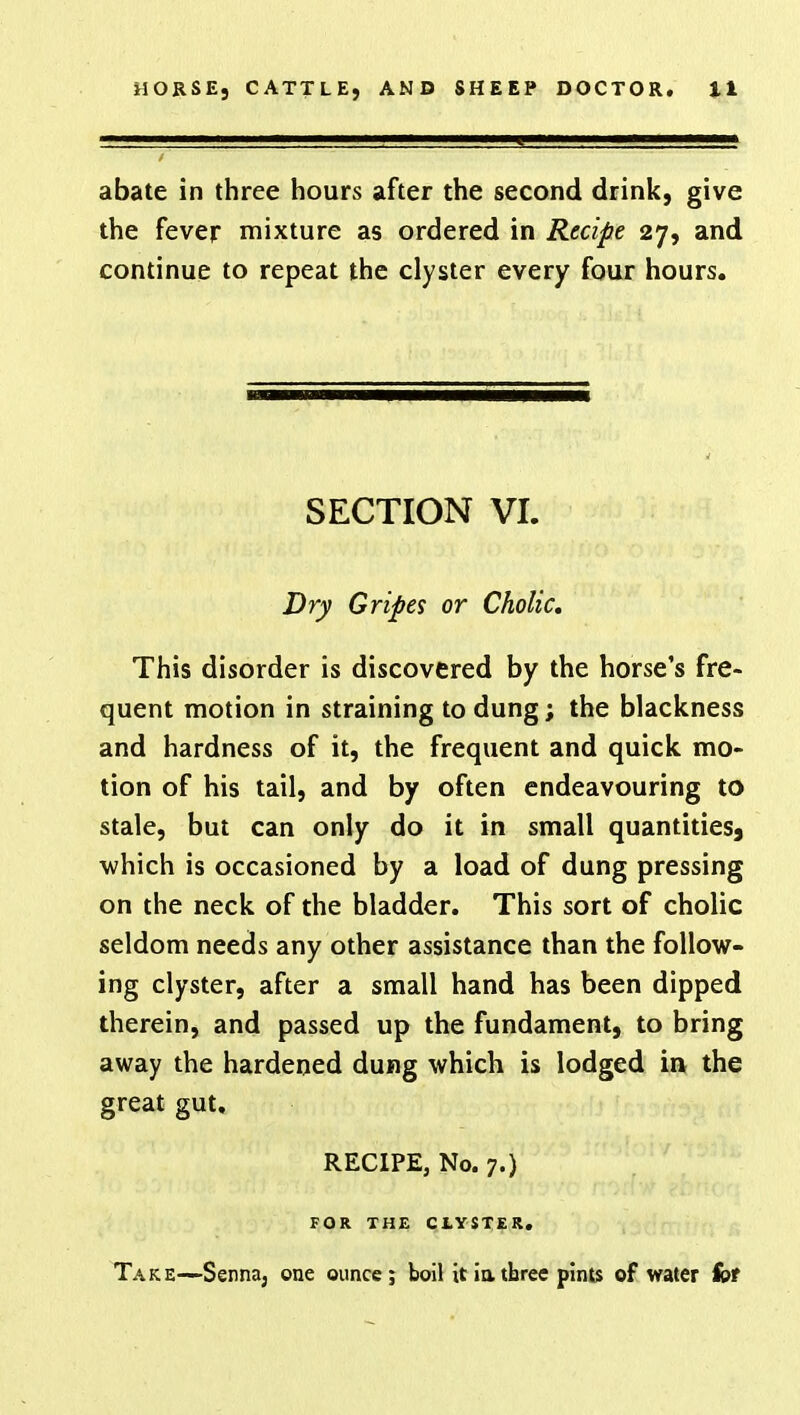 HORSE, CATTLE, AND SHEEP DOCTOR. 11

abate in three hours after the second drink, give the fever mixture as ordered in Recipe 27, and continue to repeat the clyster every four hours.

SECTION VI.

Dry Gripes or Cholic.

This disorder is discovered by the horse's frequent motion in straining to dung; the blackness and hardness of it, the frequent and quick motion of his tail, and by often endeavouring to stale, but can only do it in small quantities, which is occasioned by a load of dung pressing on the neck of the bladder. This sort of cholic seldom needs any other assistance than the following clyster, after a small hand has been dipped therein, and passed up the fundament, to bring away the hardened dung which is lodged in the great gut.

RECIPE, No. 7.)

FOR THE CLYSTER.

Take—Senna, one ounce; boil it in three pints of water for